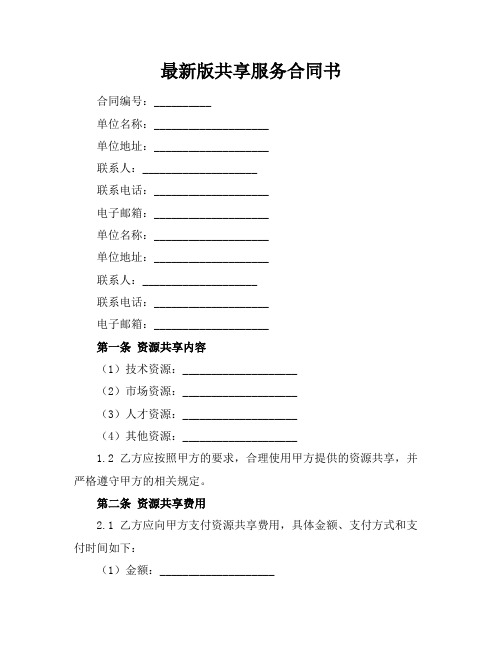 最新版共享服务合同书

合同编号：__________

单位名称：____________________

单位地址：____________________

联系人：____________________

联系电话：____________________

电子邮箱：____________________

单位名称：____________________

单位地址：____________________

联系人：____________________

联系电话：____________________

电子邮箱：____________________

第一条 资源共享内容

（1）技术资源：____________________

（2）市场资源：____________________

（3）人才资源：____________________

（4）其他资源：____________________

1.2 乙方应按照甲方的要求，合理使用甲方提供的资源共享，并严格遵守甲方的相关规定。

第二条 资源共享费用

2.1 乙方应向甲方支付资源共享费用，具体金额、支付方式和支付时间如下：

（1）金额：____________________